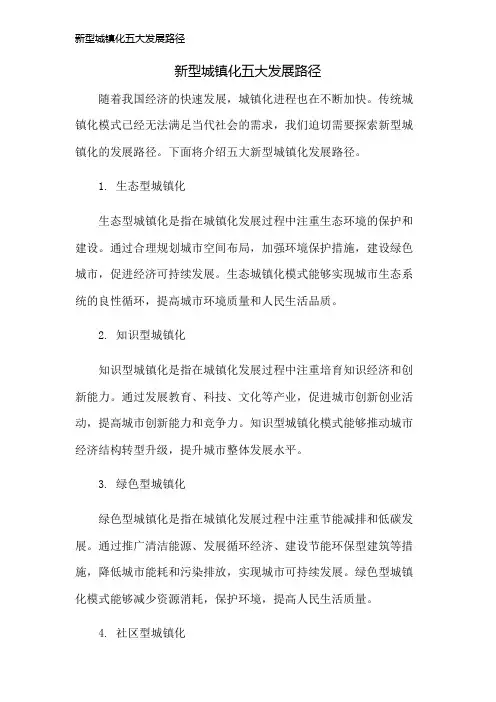 新型城镇化五大发展路径

新型城镇化五大发展路径

随着我国经济的快速发展，城镇化进程也在不断加快。传统城镇化模式已经无法满足当代社会的需求，我们迫切需要探索新型城镇化的发展路径。下面将介绍五大新型城镇化发展路径。

1. 生态型城镇化

生态型城镇化是指在城镇化发展过程中注重生态环境的保护和建设。通过合理规划城市空间布局，加强环境保护措施，建设绿色城市，促进经济可持续发展。生态城镇化模式能够实现城市生态系统的良性循环，提高城市环境质量和人民生活品质。

2. 知识型城镇化

知识型城镇化是指在城镇化发展过程中注重培育知识经济和创新能力。通过发展教育、科技、文化等产业，促进城市创新创业活动，提高城市创新能力和竞争力。知识型城镇化模式能够推动城市经济结构转型升级，提升城市整体发展水平。

3. 绿色型城镇化

绿色型城镇化是指在城镇化发展过程中注重节能减排和低碳发展。通过推广清洁能源、发展循环经济、建设节能环保型建筑等措施，降低城市能耗和污染排放，实现城市可持续发展。绿色型城镇化模式能够减少资源消耗，保护环境，提高人民生活质量。

4. 社区型城镇化